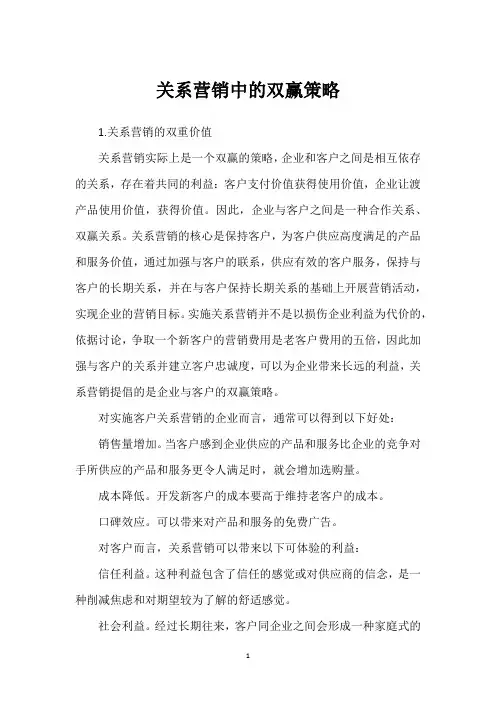 关系营销中的双赢策略

1.关系营销的双重价值

关系营销实际上是一个双赢的策略，企业和客户之间是相互依存的关系，存在着共同的利益：客户支付价值获得使用价值，企业让渡产品使用价值，获得价值。因此，企业与客户之间是一种合作关系、双赢关系。关系营销的核心是保持客户，为客户供应高度满足的产品和服务价值，通过加强与客户的联系，供应有效的客户服务，保持与客户的长期关系，并在与客户保持长期关系的基础上开展营销活动，实现企业的营销目标。实施关系营销并不是以损伤企业利益为代价的，依据讨论，争取一个新客户的营销费用是老客户费用的五倍，因此加强与客户的关系并建立客户忠诚度，可以为企业带来长远的利益，关系营销提倡的是企业与客户的双赢策略。

对实施客户关系营销的企业而言，通常可以得到以下好处：

销售量增加。当客户感到企业供应的产品和服务比企业的竞争对手所供应的产品和服务更令人满足时，就会增加选购量。

成本降低。开发新客户的成本要高于维持老客户的成本。

口碑效应。可以带来对产品和服务的免费广告。

对客户而言，关系营销可以带来以下可体验的利益：

信任利益。这种利益包含了信任的感觉或对供应商的信念，是一种削减焦虑和对期望较为了解的舒适感觉。

社会利益。经过长期往来，客户同企业之间会形成一种家庭式的

1